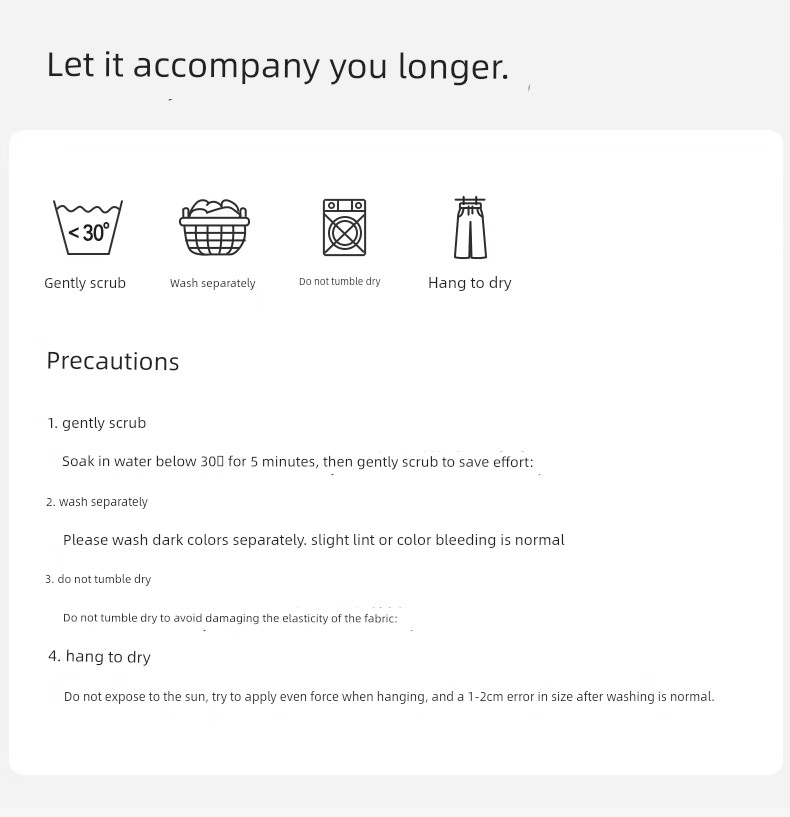 Let it accompany you longer.

<30°

Gently scrub

Wash separately

Do not tumble dry

Hang to dry

Precautions

1. gently scrub

Soak in water below 30▯ for 5 minutes, then gently scrub to save effort:

2. wash separately

Please wash dark colors separately. slight lint or color bleeding is normal

3. do not tumble dry

Do not tumble dry to avoid damaging the elasticity of the fabric:

4. hang to dry

Do not expose to the sun, try to apply even force when hanging, and a 1-2cm error in size after washing is normal.